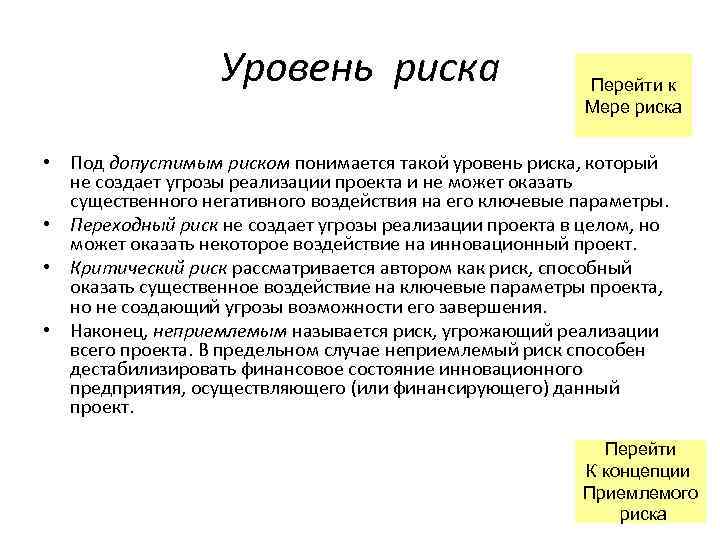 Уровень риска

Перейти к Мере риска

• Под допустимым риском понимается такой уровень риска, который не создает угрозы реализации проекта и не может оказать существенного негативного воздействия на его ключевые параметры.
• Переходный риск не создает угрозы реализации проекта в целом, но может оказать некоторое воздействие на инновационный проект.
• Критический риск рассматривается автором как риск, способный оказать существенное воздействие на ключевые параметры проекта, но не создающий угрозы возможности его завершения.
• Наконец, неприемлемым называется риск, угрожающий реализации всего проекта. В предельном случае неприемлемый риск способен дестабилизировать финансовое состояние инновационного предприятия, осуществляющего (или финансирующего) данный проект.

Перейти К концепции Приемлемого риска